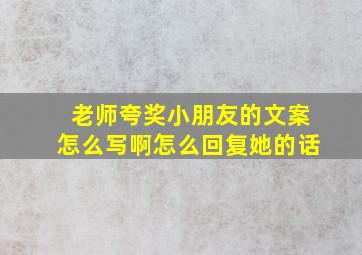 老师夸奖小朋友的文案怎么写啊怎么回复她的话